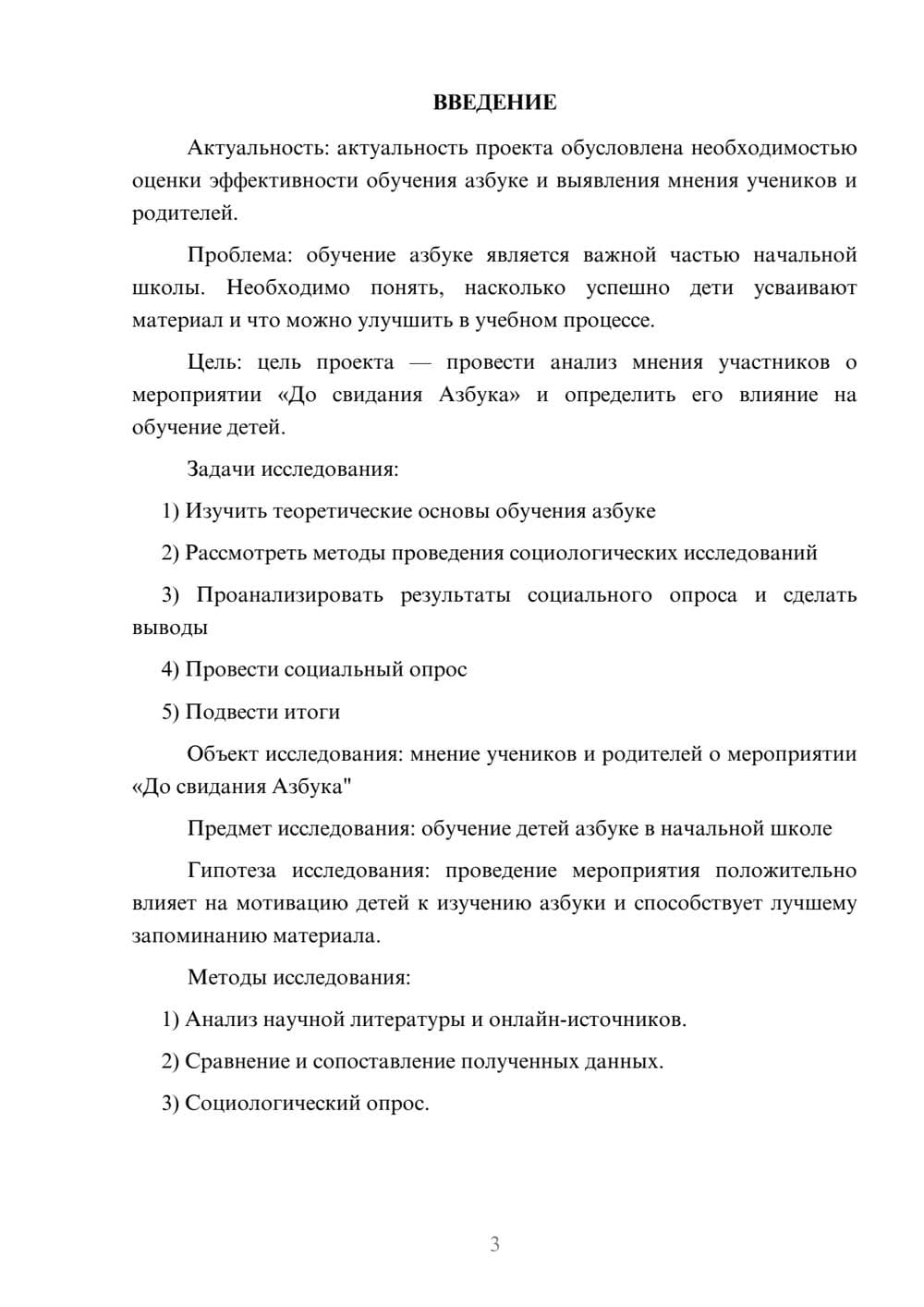 ВВЕДЕНИЕ

Актуальность: актуальность проекта обусловлена необходимостью оценки эффективности обучения азбуке и выявления мнения учеников и родителей.

Проблема: обучение азбуке является важной частью начальной школы. Необходимо понять, насколько успешно дети усваивают материал и что можно улучшить в учебном процессе.

Цель: цель проекта — провести анализ мнения участников о мероприятии «До свидания Азбука» и определить его влияние на обучение детей.

Задачи исследования:

1) Изучить теоретические основы обучения азбуке

2) Рассмотреть методы проведения социологических исследований

3) Проанализировать результаты социального опроса и сделать выводы

4) Провести социальный опрос

5) Подвести итоги

Объект исследования: мнение учеников и родителей о мероприятии «До свидания Азбука"

Предмет исследования: обучение детей азбуке в начальной школе

Гипотеза исследования: проведение мероприятия положительно влияет на мотивацию детей к изучению азбуки и способствует лучшему запоминанию материала.

Методы исследования:

1) Анализ научной литературы и онлайн-источников.

2) Сравнение и сопоставление полученных данных.

3) Социологический опрос.

3